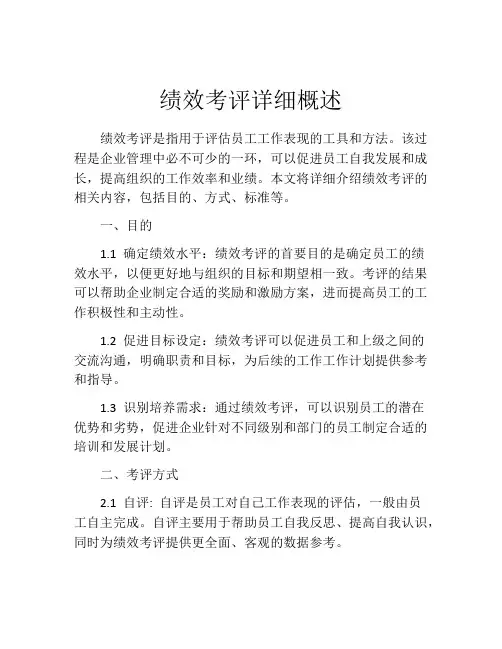 绩效考评详细概述

绩效考评是指用于评估员工工作表现的工具和方法。该过程是企业管理中必不可少的一环，可以促进员工自我发展和成长，提高组织的工作效率和业绩。本文将详细介绍绩效考评的相关内容，包括目的、方式、标准等。

一、目的

1.1 确定绩效水平：绩效考评的首要目的是确定员工的绩效水平，以便更好地与组织的目标和期望相一致。考评的结果可以帮助企业制定合适的奖励和激励方案，进而提高员工的工作积极性和主动性。

1.2 促进目标设定：绩效考评可以促进员工和上级之间的交流沟通，明确职责和目标，为后续的工作工作计划提供参考和指导。

1.3 识别培养需求：通过绩效考评，可以识别员工的潜在优势和劣势，促进企业针对不同级别和部门的员工制定合适的培训和发展计划。

二、考评方式

2.1 自评: 自评是员工对自己工作表现的评估，一般由员工自主完成。自评主要用于帮助员工自我反思、提高自我认识，同时为绩效考评提供更全面、客观的数据参考。